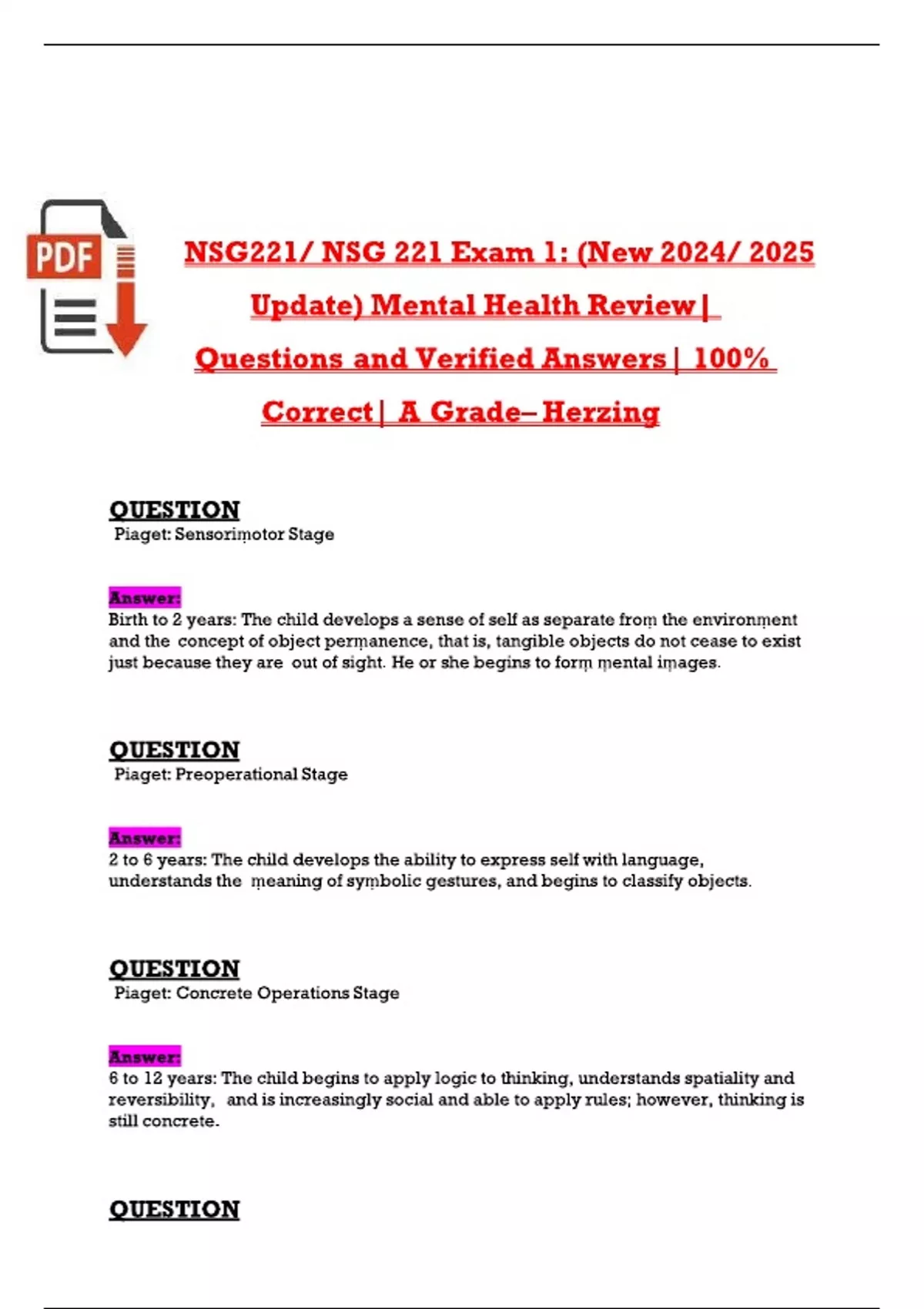 PDF

NSG221/ NSG 221 Exam 1: (New 2024/ 2025 Update) Mental Health Review | Questions and Verified Answers | 100% Correct | A Grade– Herzing

QUESTION
Piaget: Sensorimotor Stage

Answer:
Birth to 2 years: The child develops a sense of self as separate from the environment and the concept of object permanence, that is, tangible objects do not cease to exist just because they are out of sight. He or she begins to form mental images.

QUESTION
Piaget: Preoperational Stage

Answer:
2 to 6 years: The child develops the ability to express self with language, understands the meaning of symbolic gestures, and begins to classify objects.

QUESTION
Piaget: Concrete Operations Stage

Answer:
6 to 12 years: The child begins to apply logic to thinking, understands spatiality and reversibility, and is increasingly social and able to apply rules; however, thinking is still concrete.

QUESTION